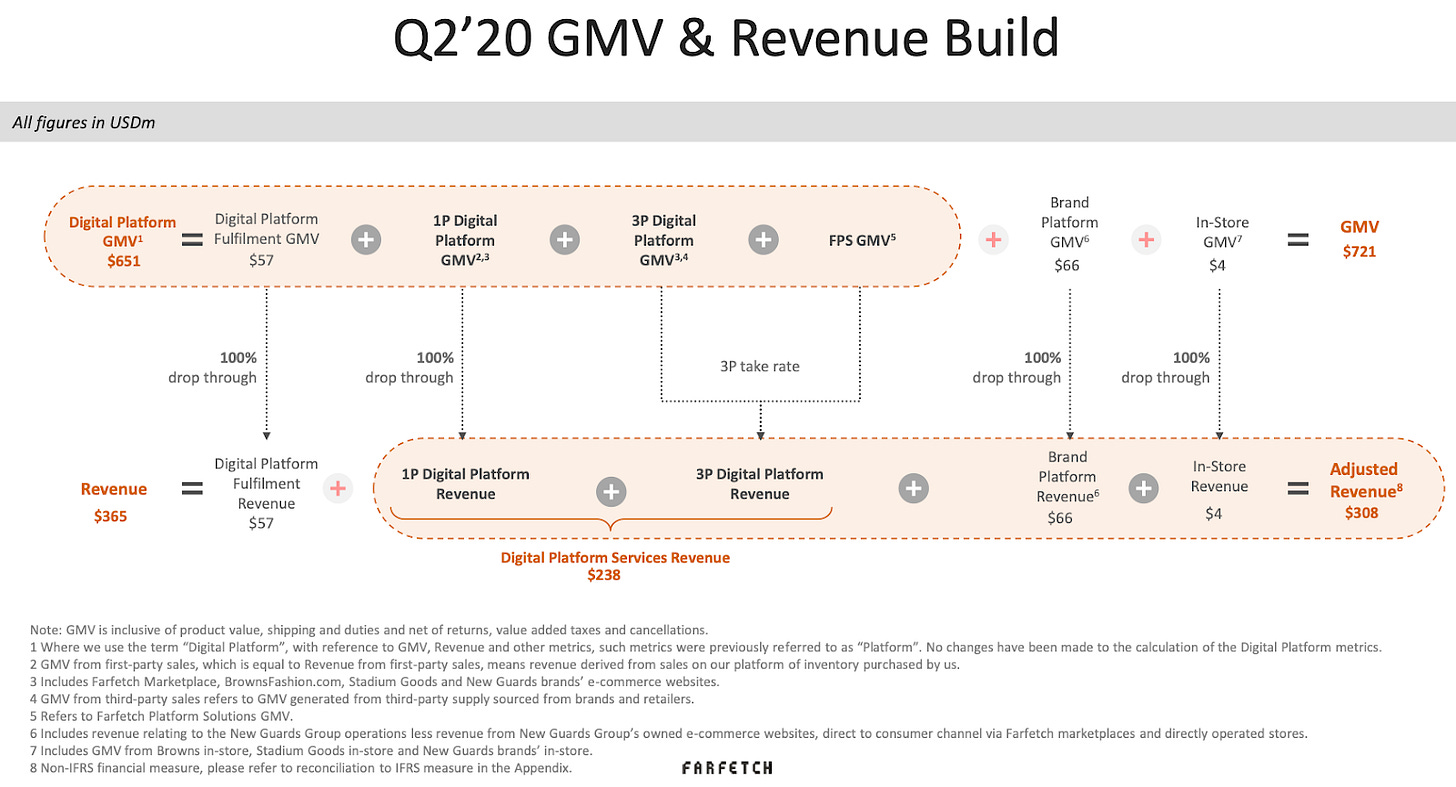 Q2'20 GMV & Revenue Build

All figures in USDm

Digital Platform GMV$^1$ $651 = Digital Platform Fulfilment GMV $57 + 1P Digital Platform GMV$^{2,3}$ + 3P Digital Platform GMV$^{3,4}$ + FPS GMV$^5$ + Brand Platform GMV$^6$ $66 + In-Store GMV$^7$ $4 = GMV $721

100% drop through

100% drop through

3P take rate

100% drop through

100% drop through

Revenue $365 = Digital Platform Fulfilment Revenue $57 + 1P Digital Platform Revenue + 3P Digital Platform Revenue + Brand Platform Revenue$^6$ $66 + In-Store Revenue $4 = Adjusted Revenue$^8$ $308

Digital Platform Services Revenue $238

Note: GMV is inclusive of product value, shipping and duties and net of returns, value added taxes and cancellations.
1 Where we use the term "Digital Platform", with reference to GMV, Revenue and other metrics, such metrics were previously referred to as "Platform". No changes have been made to the calculation of the Digital Platform metrics.
2 GMV from first-party sales, which is equal to Revenue from first-party sales, means revenue derived from sales on our platform of inventory purchased by us.
3 Includes Farfetch Marketplace, BrownsFashion.com, Stadium Goods and New Guards brands' e-commerce websites.
4 GMV from third-party sales refers to GMV generated from third-party supply sourced from brands and retailers.
5 Refers to Farfetch Platform Solutions GMV.
6 Includes revenue relating to the New Guards Group operations less revenue from New Guards Group's owned e-commerce websites, direct to consumer channel via Farfetch marketplaces and directly operated stores.
7 Includes GMV from Browns in-store, Stadium Goods in-store and New Guards brands' in-store.
8 Non-IFRS financial measure, please refer to reconciliation to IFRS measure in the Appendix.

FARFETCH